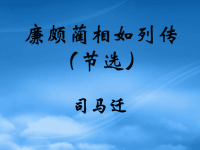 廉颇蔺相如列传
（节选）

司马迁